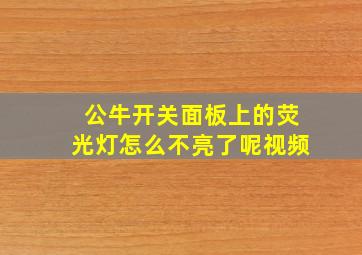 公牛开关面板上的荧光灯怎么不亮了呢视频